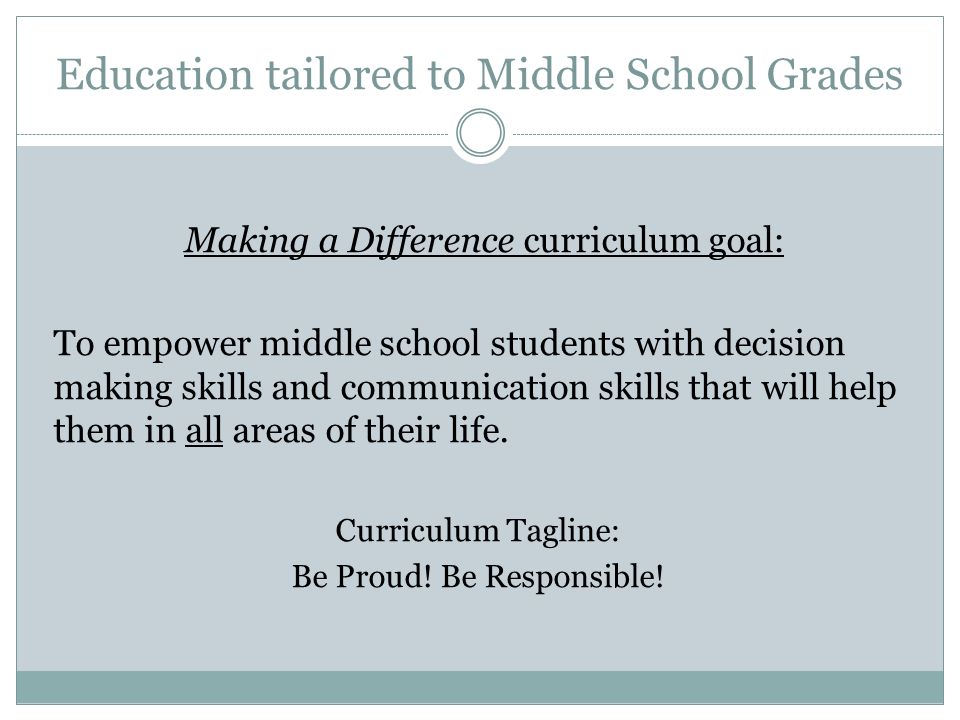 Education tailored to Middle School Grades

Making a Difference curriculum goal:

To empower middle school students with decision making skills and communication skills that will help them in all areas of their life.

Curriculum Tagline:
Be Proud! Be Responsible!